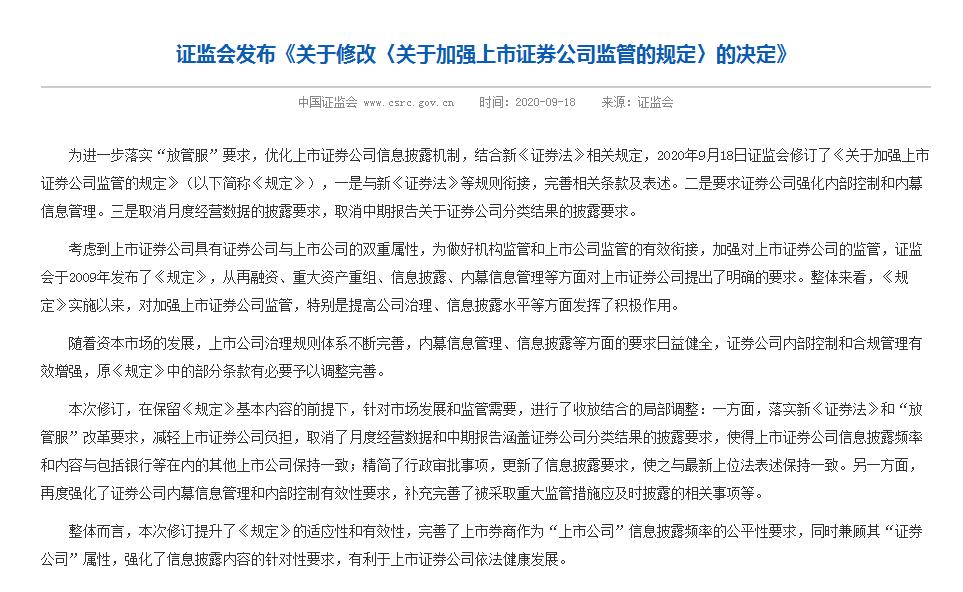 证监会发布《关于修改〈关于加强上市证券公司监管的规定〉的决定》

中国证监会 www.csrc.gov.cn　　时间：2020-09-18　　来源：证监会

为进一步落实“放管服”要求，优化上市证券公司信息披露机制，结合新《证券法》相关规定，2020年9月18日证监会修订了《关于加强上市证券公司监管的规定》（以下简称《规定》），一是与新《证券法》等规则衔接，完善相关条款及表述。二是要求证券公司强化内部控制和内幕信息管理。三是取消月度经营数据的披露要求，取消中期报告关于证券公司分类结果的披露要求。

考虑到上市证券公司具有证券公司与上市公司的双重属性，为做好机构监管和上市公司监管的有效衔接，加强对上市证券公司的监管，证监会于2009年发布了《规定》，从再融资、重大资产重组、信息披露、内幕信息管理等方面对上市证券公司提出了明确的要求。整体来看，《规定》实施以来，对加强上市证券公司监管，特别是提高公司治理、信息披露水平等方面发挥了积极作用。

随着资本市场的发展，上市公司治理规则体系不断完善，内幕信息管理、信息披露等方面的要求日益健全，证券公司内部控制和合规管理有效增强，原《规定》中的部分条款有必要予以调整完善。

本次修订，在保留《规定》基本内容的前提下，针对市场发展和监管需要，进行了收放结合的局部调整：一方面，落实新《证券法》和“放管服”改革要求，减轻上市证券公司负担，取消了月度经营数据和中期报告涵盖证券公司分类结果的披露要求，使得上市证券公司信息披露频率和内容与包括银行等在内的其他上市公司保持一致；精简了行政审批事项，更新了信息披露要求，使之与最新上位法表述保持一致。另一方面，再度强化了证券公司内幕信息管理和内部控制有效性要求，补充完善了被采取重大监管措施应及时披露的相关事项等。

整体而言，本次修订提升了《规定》的适应性和有效性，完善了上市券商作为“上市公司”信息披露频率的公平性要求，同时兼顾其“证券公司”属性，强化了信息披露内容的针对性要求，有利于上市证券公司依法健康发展。